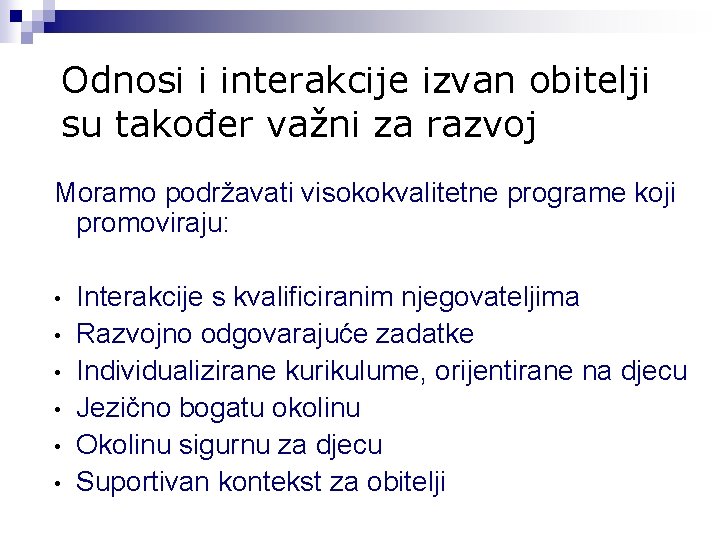 Odnosi i interakcije izvan obitelji su također važni za razvoj

Moramo podržavati visokokvalitetne programe koji promoviraju:

• Interakcije s kvalificiranim njegovateljima
• Razvojno odgovarajuće zadatke
• Individualizirane kurikulume, orijentirane na djecu
• Jezično bogatu okolinu
• Okolinu sigurnu za djecu
• Suportivan kontekst za obitelji